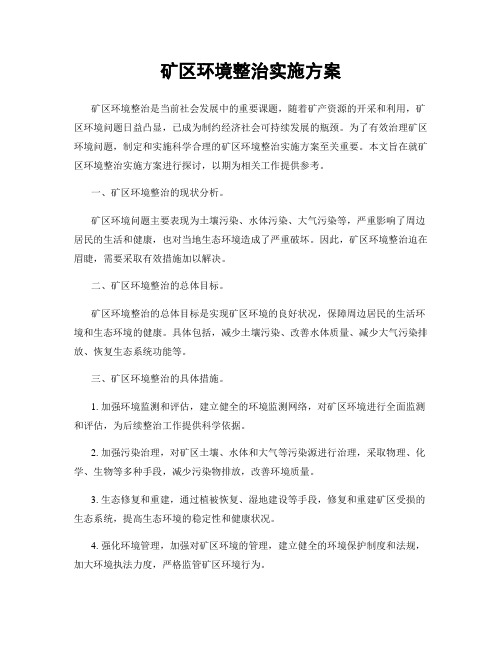 矿区环境整治实施方案

矿区环境整治是当前社会发展中的重要课题，随着矿产资源的开采和利用，矿区环境问题日益凸显，已成为制约经济社会可持续发展的瓶颈。为了有效治理矿区环境问题，制定和实施科学合理的矿区环境整治实施方案至关重要。本文旨在就矿区环境整治实施方案进行探讨，以期为相关工作提供参考。

一、矿区环境整治的现状分析。

矿区环境问题主要表现为土壤污染、水体污染、大气污染等，严重影响了周边居民的生活和健康，也对当地生态环境造成了严重破坏。因此，矿区环境整治迫在眉睫，需要采取有效措施加以解决。

二、矿区环境整治的总体目标。

矿区环境整治的总体目标是实现矿区环境的良好状况，保障周边居民的生活环境和生态环境的健康。具体包括，减少土壤污染、改善水体质量、减少大气污染排放、恢复生态系统功能等。

三、矿区环境整治的具体措施。

1. 加强环境监测和评估，建立健全的环境监测网络，对矿区环境进行全面监测和评估，为后续整治工作提供科学依据。

2. 加强污染治理，对矿区土壤、水体和大气等污染源进行治理，采取物理、化学、生物等多种手段，减少污染物排放，改善环境质量。

3. 生态修复和重建，通过植被恢复、湿地建设等手段，修复和重建矿区受损的生态系统，提高生态环境的稳定性和健康状况。

4. 强化环境管理，加强对矿区环境的管理，建立健全的环境保护制度和法规，加大环境执法力度，严格监管矿区环境行为。